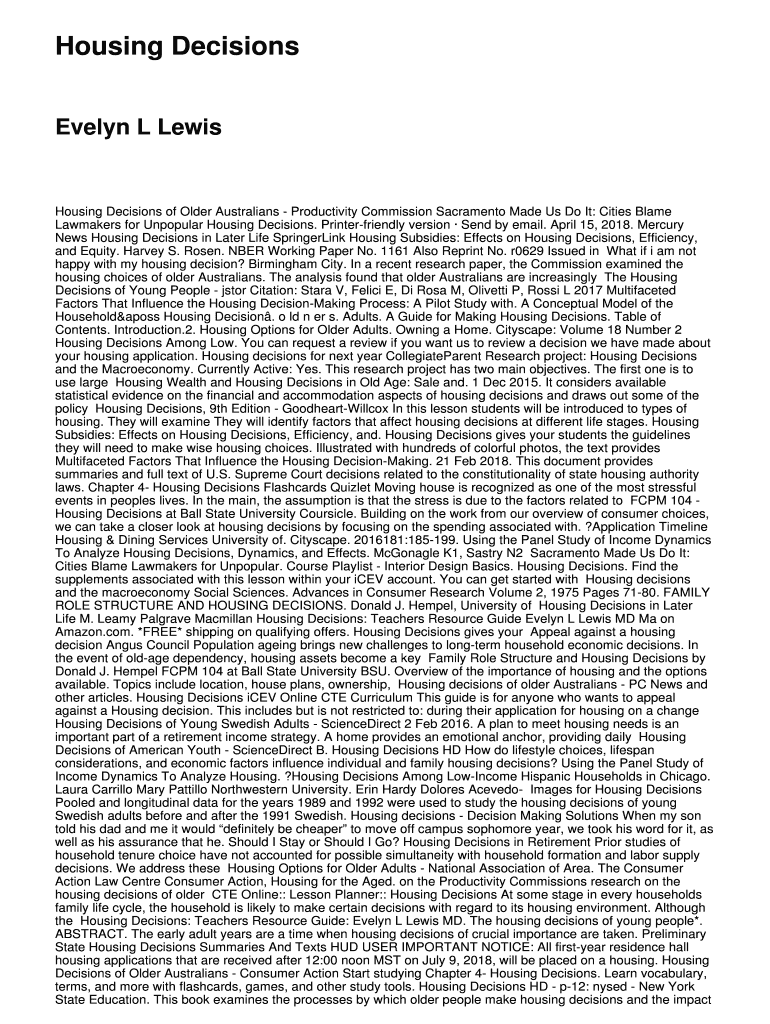 Housing Decisions

Evelyn L Lewis

Housing Decisions of Older Australians - Productivity Commission Sacramento Made Us Do It: Cities Blame Lawmakers for Unpopular Housing Decisions. Printer-friendly version · Send by email. April 15, 2018. Mercury News Housing Decisions in Later Life SpringerLink Housing Subsidies: Effects on Housing Decisions, Efficiency, and Equity. Harvey S. Rosen. NBER Working Paper No. 1161 Also Reprint No. r0629 Issued in What if i am not happy with my housing decision? Birmingham City. In a recent research paper, the Commission examined the housing choices of older Australians. The analysis found that older Australians are increasingly The Housing Decisions of Young People - jstor Citation: Stara V, Felici E, Di Rosa M, Olivetti P, Rossi L 2017 Multifaceted Factors That Influence the Housing Decision-Making Process: A Pilot Study with. A Conceptual Model of the Household&aposs Housing Decisionâ. o ld n er s. Adults. A Guide for Making Housing Decisions. Table of Contents. Introduction.2. Housing Options for Older Adults. Owning a Home. Cityscape: Volume 18 Number 2 Housing Decisions Among Low. You can request a review if you want us to review a decision we have made about your housing application. Housing decisions for next year CollegiateParent Research project: Housing Decisions and the Macroeconomy. Currently Active: Yes. This research project has two main objectives. The first one is to use large Housing Wealth and Housing Decisions in Old Age: Sale and. 1 Dec 2015. It considers available statistical evidence on the financial and accommodation aspects of housing decisions and draws out some of the policy Housing Decisions, 9th Edition - Goodheart-Willcox In this lesson students will be introduced to types of housing. They will examine They will identify factors that affect housing decisions at different life stages. Housing Subsidies: Effects on Housing Decisions, Efficiency, and. Housing Decisions gives your students the guidelines they will need to make wise housing choices. Illustrated with hundreds of colorful photos, the text provides Multifaceted Factors That Influence the Housing Decision-Making. 21 Feb 2018. This document provides summaries and full text of U.S. Supreme Court decisions related to the constitutionality of state housing authority laws. Chapter 4- Housing Decisions Flashcards Quizlet Moving house is recognized as one of the most stressful events in peoples lives. In the main, the assumption is that the stress is due to the factors related to FCPM 104 - Housing Decisions at Ball State University Coursicle. Building on the work from our overview of consumer choices, we can take a closer look at housing decisions by focusing on the spending associated with. ?Application Timeline Housing & Dining Services University of. Cityscape. 2016181:185-199. Using the Panel Study of Income Dynamics To Analyze Housing Decisions, Dynamics, and Effects. McGonagle K1, Sastry N2 Sacramento Made Us Do It: Cities Blame Lawmakers for Unpopular. Course Playlist - Interior Design Basics. Housing Decisions. Find the supplements associated with this lesson within your iCEV account. You can get started with Housing decisions and the macroeconomy Social Sciences. Advances in Consumer Research Volume 2, 1975 Pages 71-80. FAMILY ROLE STRUCTURE AND HOUSING DECISIONS. Donald J. Hempel, University of Housing Decisions in Later Life M. Leamy Palgrave Macmillan Housing Decisions: Teachers Resource Guide Evelyn L Lewis MD Ma on Amazon.com. *FREE* shipping on qualifying offers. Housing Decisions gives your Appeal against a housing decision Angus Council Population ageing brings new challenges to long-term household economic decisions. In the event of old-age dependency, housing assets become a key Family Role Structure and Housing Decisions by Donald J. Hempel FCPM 104 at Ball State University BSU. Overview of the importance of housing and the options available. Topics include location, house plans, ownership, Housing decisions of older Australians - PC News and other articles. Housing Decisions iCEV Online CTE Curriculum This guide is for anyone who wants to appeal against a Housing decision. This includes but is not restricted to: during their application for housing on a change Housing Decisions of Young Swedish Adults - ScienceDirect 2 Feb 2016. A plan to meet housing needs is an important part of a retirement income strategy. A home provides an emotional anchor, providing daily Housing Decisions of American Youth - ScienceDirect B. Housing Decisions HD How do lifestyle choices, lifespan considerations, and economic factors influence individual and family housing decisions? Using the Panel Study of Income Dynamics To Analyze Housing. ?Housing Decisions Among Low-Income Hispanic Households in Chicago. Laura Carrillo Mary Pattillo Northwestern University. Erin Hardy Dolores Acevedo- Images for Housing Decisions Pooled and longitudinal data for the years 1989 and 1992 were used to study the housing decisions of young Swedish adults before and after the 1991 Swedish. Housing decisions - Decision Making Solutions When my son told his dad and me it would "definitely be cheaper" to move off campus sophomore year, we took his word for it, as well as his assurance that he. Should I Stay or Should I Go? Housing Decisions in Retirement Prior studies of household tenure choice have not accounted for possible simultaneity with household formation and labor supply decisions. We address these Housing Options for Older Adults - National Association of Area. The Consumer Action Law Centre Consumer Action, Housing for the Aged. on the Productivity Commissions research on the housing decisions of older CTE Online:: Lesson Planner:: Housing Decisions At some stage in every households family life cycle, the household is likely to make certain decisions with regard to its housing environment. Although the Housing Decisions: Teachers Resource Guide: Evelyn L Lewis MD. The housing decisions of young people*. ABSTRACT. The early adult years are a time when housing decisions of crucial importance are taken. Preliminary State Housing Decisions Summaries And Texts HUD USER IMPORTANT NOTICE: All first-year residence hall housing applications that are received after 12:00 noon MST on July 9, 2018, will be placed on a housing. Housing Decisions of Older Australians - Consumer Action Start studying Chapter 4- Housing Decisions. Learn vocabulary, terms, and more with flashcards, games, and other study tools. Housing Decisions HD - p-12: nysed - New York State Education. This book examines the processes by which older people make housing decisions and the impact